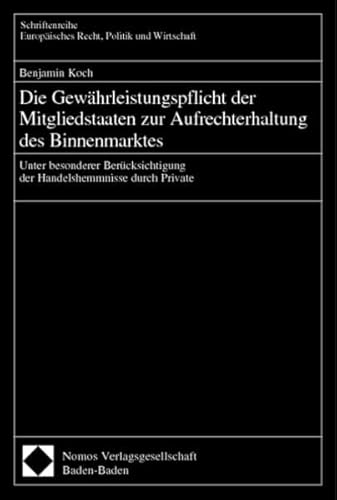 Schriftenreihe
Europäisches Recht, Politik und Wirtschaft

Benjamin Koch

Die Gewährleistungspflicht der Mitgliedstaaten zur Aufrechterhaltung des Binnenmarktes

Unter besonderer Berücksichtigung der Handelshemmnisse durch Private

Nomos Verlagsgesellschaft
Baden-Baden